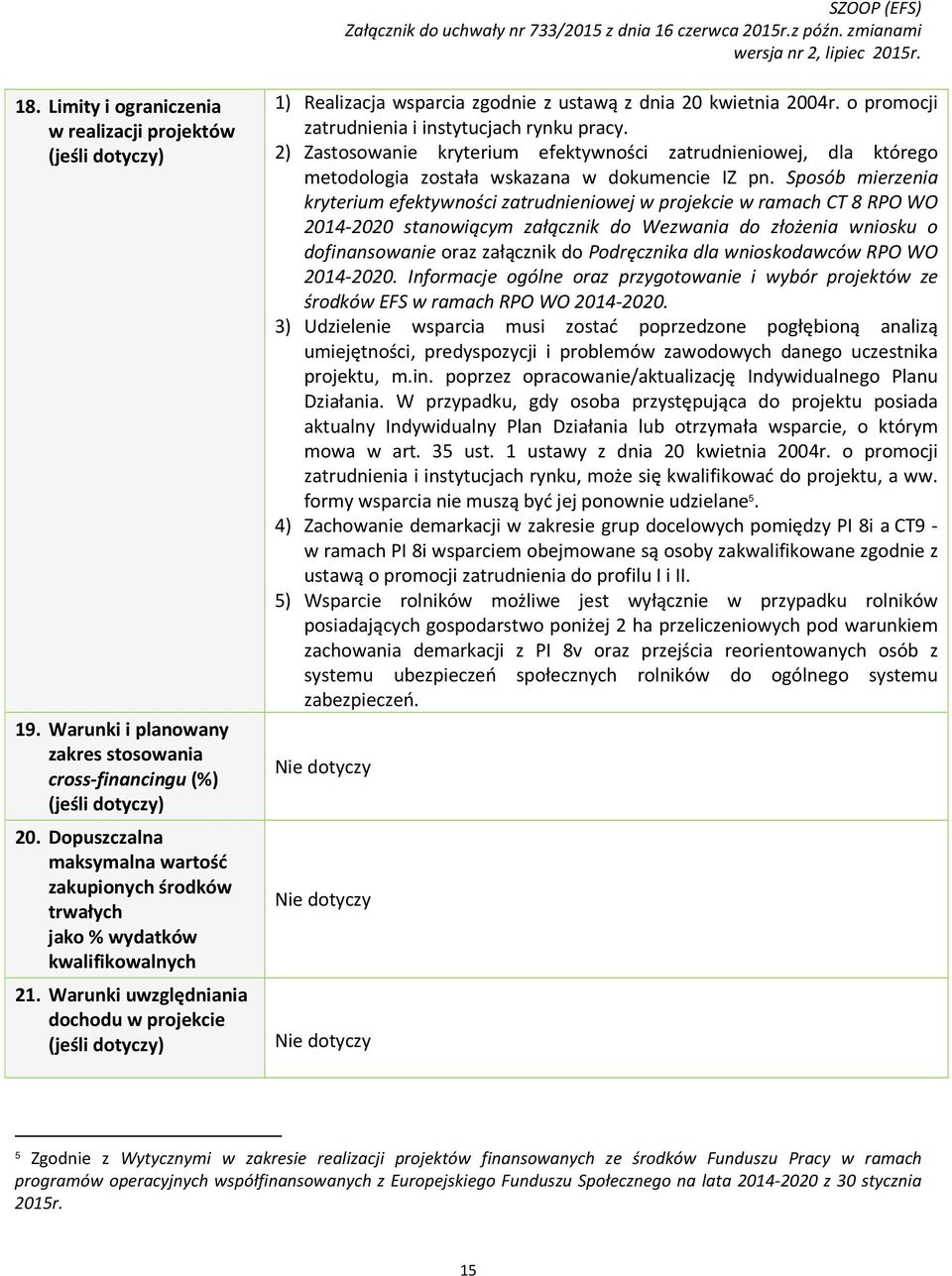 SZOOP (EFS)
Załącznik do uchwały nr 733/2015 z dnia 16 czerwca 2015r.z późn. zmianami
wersja nr 2, lipiec 2015r.

| | |
|---|---|
| 18. Limity i ograniczenia w realizacji projektów (jeśli dotyczy) | 1) Realizacja wsparcia zgodnie z ustawą z dnia 20 kwietnia 2004r. o promocji zatrudnienia i instytucjach rynku pracy. 2) Zastosowanie kryterium efektywności zatrudnieniowej, dla którego metodologia została wskazana w dokumencie IZ pn. Sposób mierzenia kryterium efektywności zatrudnieniowej w projekcie w ramach CT 8 RPO WO 2014-2020 stanowiącym załącznik do Wezwania do złożenia wniosku o dofinansowanie oraz załącznik do Podręcznika dla wnioskodawców RPO WO 2014-2020. Informacje ogólne oraz przygotowanie i wybór projektów ze środków EFS w ramach RPO WO 2014-2020. 3) Udzielenie wsparcia musi zostać poprzedzone pogłębioną analizą umiejętności, predyspozycji i problemów zawodowych danego uczestnika projektu, m.in. poprzez opracowanie/aktualizację Indywidualnego Planu Działania. W przypadku, gdy osoba przystępująca do projektu posiada aktualny Indywidualny Plan Działania lub otrzymała wsparcie, o którym mowa w art. 35 ust. 1 ustawy z dnia 20 kwietnia 2004r. o promocji zatrudnienia i instytucjach rynku, może się kwalifikować do projektu, a ww. formy wsparcia nie muszą być jej ponownie udzielane$^5$. 4) Zachowanie demarkacji w zakresie grup docelowych pomiędzy PI 8i a CT9 - w ramach PI 8i wsparciem obejmowane są osoby zakwalifikowane zgodnie z ustawą o promocji zatrudnienia do profilu I i II. 5) Wsparcie rolników możliwe jest wyłącznie w przypadku rolników posiadających gospodarstwo poniżej 2 ha przeliczeniowych pod warunkiem zachowania demarkacji z PI 8v oraz przejścia reorientowanych osób z systemu ubezpieczeń społecznych rolników do ogólnego systemu zabezpieczeń. |
| 19. Warunki i planowany zakres stosowania cross-financingu (%) (jeśli dotyczy) | Nie dotyczy |
| 20. Dopuszczalna maksymalna wartość zakupionych środków trwałych jako % wydatków kwalifikowalnych | Nie dotyczy |
| 21. Warunki uwzględniania dochodu w projekcie (jeśli dotyczy) | Nie dotyczy |

$^5$ Zgodnie z Wytycznymi w zakresie realizacji projektów finansowanych ze środków Funduszu Pracy w ramach programów operacyjnych współfinansowanych z Europejskiego Funduszu Społecznego na lata 2014-2020 z 30 stycznia 2015r.

15